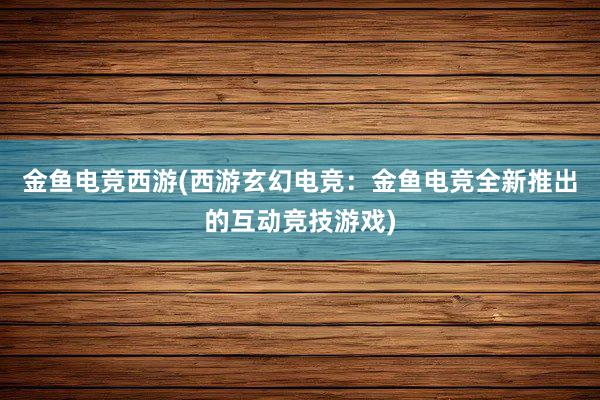 金鱼电竞西游(西游玄幻电竞：金鱼电竞全新推出的互动竞技游戏)